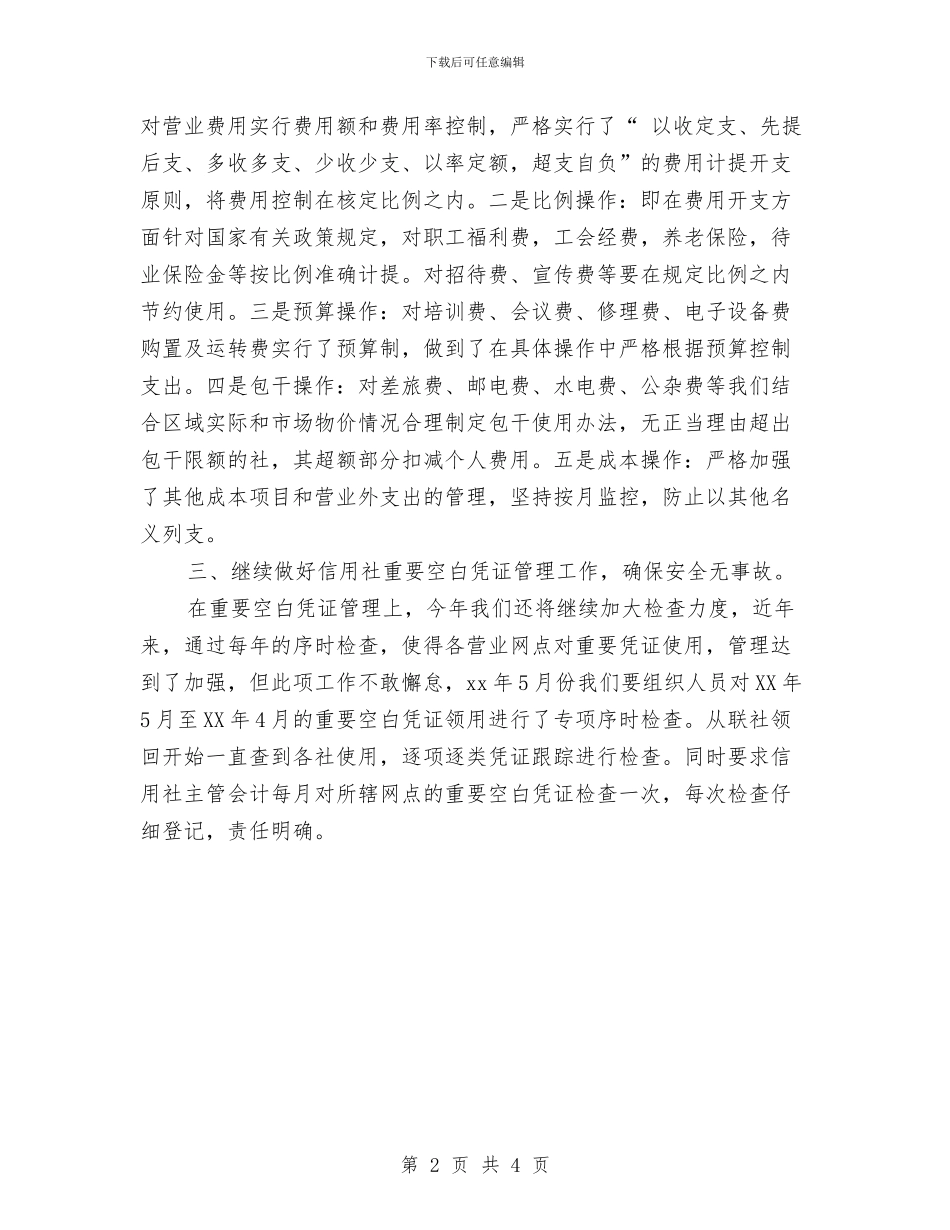 下载后可任意编辑

对营业费用实行费用额和费用率控制，严格实行了“ 以收定支、先提后支、多收多支、少收少支、以率定额，超支自负”的费用计提开支原则，将费用控制在核定比例之内。二是比例操作：即在费用开支方面针对国家有关政策规定，对职工福利费，工会经费，养老保险，待业保险金等按比例准确计提。对招待费、宣传费等要在规定比例之内节约使用。三是预算操作：对培训费、会议费、修理费、电子设备费购置及运转费实行了预算制，做到了在具体操作中严格根据预算控制支出。四是包干操作：对差旅费、邮电费、水电费、公杂费等我们结合区域实际和市场物价情况合理制定包干使用办法，无正当理由超出包干限额的社，其超额部分扣减个人费用。五是成本操作：严格加强了其他成本项目和营业外支出的管理，坚持按月监控，防止以其他名义列支。

三、继续做好信用社重要空白凭证管理工作，确保安全无事故。

在重要空白凭证管理上，今年我们还将继续加大检查力度，近年来，通过每年的序时检查，使得各营业网点对重要凭证使用，管理达到了加强，但此项工作不敢懈怠，xx 年 5 月份我们要组织人员对 XX 年 5 月至 XX 年 4 月的重要空白凭证领用进行了专项序时检查。从联社领回开始一直查到各社使用，逐项逐类凭证跟踪进行检查。同时要求信用社主管会计每月对所辖网点的重要空白凭证检查一次，每次检查仔细登记，责任明确。

第 2 页 共 4 页